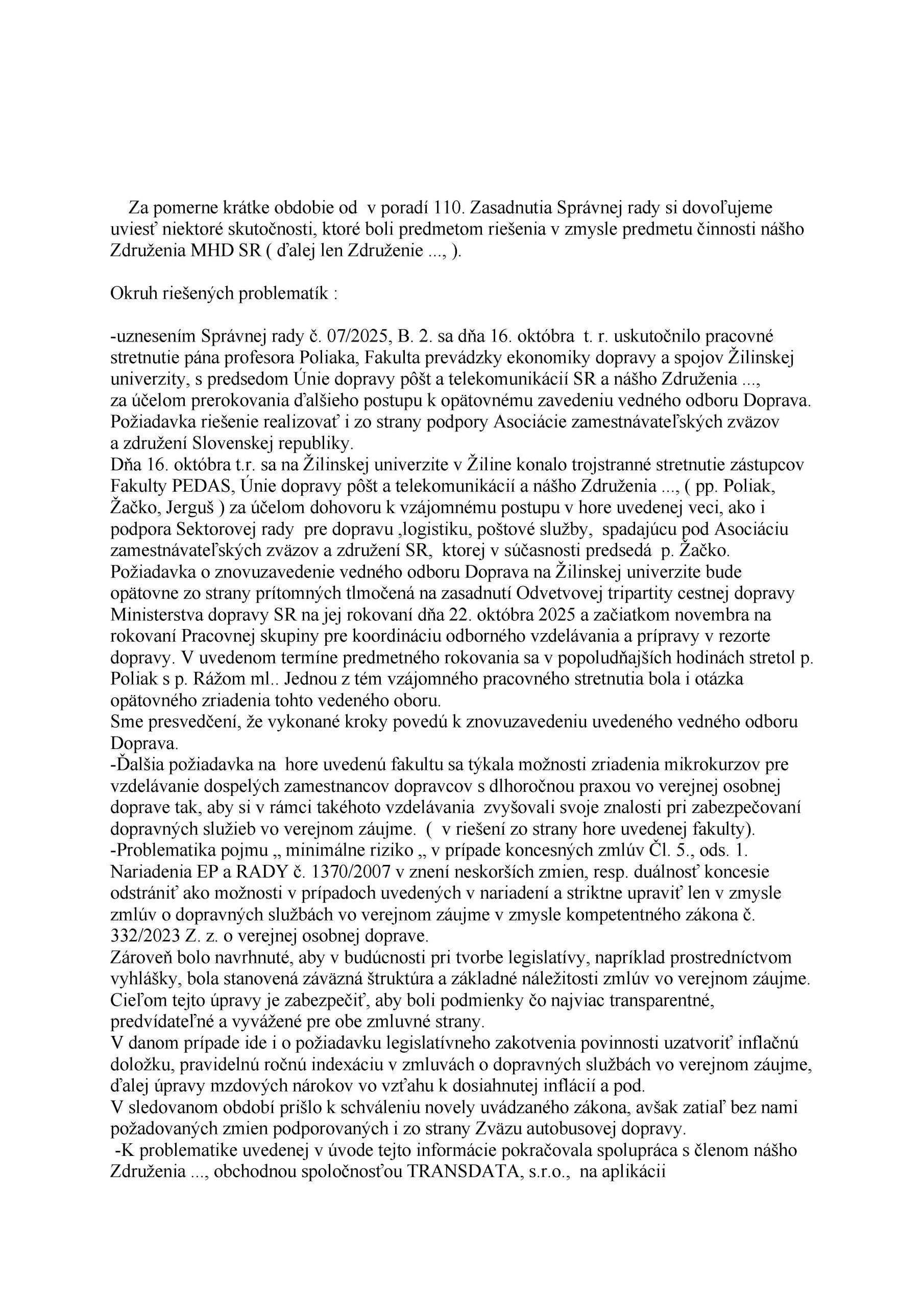 Za pomerne krátke obdobie od v poradí 110. Zasadnutia Správnej rady si dovoľujeme uviesť niektoré skutočnosti, ktoré boli predmetom riešenia v zmysle predmetu činnosti nášho Združenia MHD SR ( ďalej len Združenie ..., ).

Okruh riešených problematík :

-uznesením Správnej rady č. 07/2025, B. 2. sa dňa 16. októbra t. r. uskutočnilo pracovné stretnutie pána profesora Poliaka, Fakulta prevádzky ekonomiky dopravy a spojov Žilinskej univerzity, s predsedom Únie dopravy pôšt a telekomunikácií SR a nášho Združenia ..., za účelom prerokovania ďalšieho postupu k opätovnému zavedeniu vedného odboru Doprava. Požiadavka riešenie realizovať i zo strany podpory Asociácie zamestnávateľských zväzov a združení Slovenskej republiky.
Dňa 16. októbra t.r. sa na Žilinskej univerzite v Žiline konalo trojstranné stretnutie zástupcov Fakulty PEDAS, Únie dopravy pôšt a telekomunikácií a nášho Združenia ..., ( pp. Poliak, Žačko, Jerguš ) za účelom dohovoru k vzájomnému postupu v hore uvedenej veci, ako i podpora Sektorovej rady pre dopravu ,logistiku, poštové služby, spadajúcu pod Asociáciu zamestnávateľských zväzov a združení SR, ktorej v súčasnosti predsedá p. Žačko. Požiadavka o znovuzavedenie vedného odboru Doprava na Žilinskej univerzite bude opätovne zo strany prítomných tlmočená na zasadnutí Odvetvovej tripartity cestnej dopravy Ministerstva dopravy SR na jej rokovaní dňa 22. októbra 2025 a začiatkom novembra na rokovaní Pracovnej skupiny pre koordináciu odborného vzdelávania a prípravy v rezorte dopravy. V uvedenom termíne predmetného rokovania sa v popoludňajších hodinách stretol p. Poliak s p. Rážom ml.. Jednou z tém vzájomného pracovného stretnutia bola i otázka opätovného zriadenia tohto vedeného oboru.
Sme presvedčení, že vykonané kroky povedú k znovuzavedeniu uvedeného vedného odboru Doprava.
-Ďalšia požiadavka na hore uvedenú fakultu sa týkala možnosti zriadenia mikrokurzov pre vzdelávanie dospelých zamestnancov dopravcov s dlhoročnou praxou vo verejnej osobnej doprave tak, aby si v rámci takéhoto vzdelávania zvyšovali svoje znalosti pri zabezpečovaní dopravných služieb vo verejnom záujme. ( v riešení zo strany hore uvedenej fakulty).
-Problematika pojmu „ minimálne riziko „ v prípade koncesných zmlúv Čl. 5., ods. 1. Nariadenia EP a RADY č. 1370/2007 v znení neskorších zmien, resp. duálnosť koncesie odstrániť ako možnosti v prípadoch uvedených v nariadení a striktne upraviť len v zmysle zmlúv o dopravných službách vo verejnom záujme v zmysle kompetentného zákona č. 332/2023 Z. z. o verejnej osobnej doprave.
Zároveň bolo navrhnuté, aby v budúcnosti pri tvorbe legislatívy, napríklad prostredníctvom vyhlášky, bola stanovená záväzná štruktúra a základné náležitosti zmlúv vo verejnom záujme. Cieľom tejto úpravy je zabezpečiť, aby boli podmienky čo najviac transparentné, predvídateľné a vyvážené pre obe zmluvné strany.
V danom prípade ide i o požiadavku legislatívneho zakotvenia povinnosti uzatvoriť inflačnú doložku, pravidelnú ročnú indexáciu v zmluvách o dopravných službách vo verejnom záujme, ďalej úpravy mzdových nárokov vo vzťahu k dosiahnutej inflácií a pod.
V sledovanom období prišlo k schváleniu novely uvádzaného zákona, avšak zatiaľ bez nami požadovaných zmien podporovaných i zo strany Zväzu autobusovej dopravy.
-K problematike uvedenej v úvode tejto informácie pokračovala spolupráca s členom nášho Združenia ..., obchodnou spoločnosťou TRANSDATA, s.r.o., na aplikácii